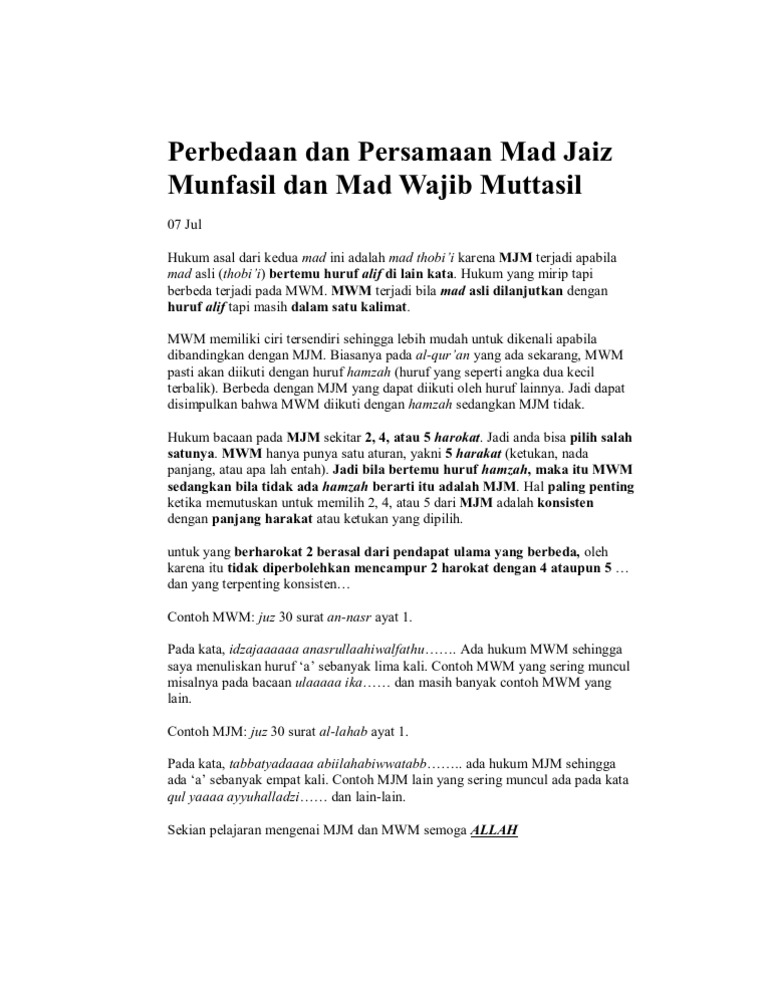 Perbedaan dan Persamaan Mad Jaiz Munfasil dan Mad Wajib Muttasil

07 Jul

Hukum asal dari kedua mad ini adalah mad thobi'i karena MJM terjadi apabila mad asli (thobi'i) bertemu huruf alif di lain kata. Hukum yang mirip tapi berbeda terjadi pada MWM. MWM terjadi bila mad asli dilanjutkan dengan huruf alif tapi masih dalam satu kalimat.

MWM memiliki ciri tersendiri sehingga lebih mudah untuk dikenali apabila dibandingkan dengan MJM. Biasanya pada al-qur'an yang ada sekarang, MWM pasti akan diikuti dengan huruf hamzah (huruf yang seperti angka dua kecil terbalik). Berbeda dengan MJM yang dapat diikuti oleh huruf lainnya. Jadi dapat disimpulkan bahwa MWM diikuti dengan hamzah sedangkan MJM tidak.

Hukum bacaan pada MJM sekitar 2, 4, atau 5 harokat. Jadi anda bisa pilih salah satunya. MWM hanya punya satu aturan, yakni 5 harakat (ketukan, nada panjang, atau apa lah entah). Jadi bila bertemu huruf hamzah, maka itu MWM sedangkan bila tidak ada hamzah berarti itu adalah MJM. Hal paling penting ketika memutuskan untuk memilih 2, 4, atau 5 dari MJM adalah konsisten dengan panjang harakat atau ketukan yang dipilih.

untuk yang berharokat 2 berasal dari pendapat ulama yang berbeda, oleh karena itu tidak diperbolehkan mencampur 2 harokat dengan 4 ataupun 5 … dan yang terpenting konsisten…

Contoh MWM: juz 30 surat an-nasr ayat 1.

Pada kata, idzajaaaaaa anasrullaahiwalfathu……. Ada hukum MWM sehingga saya menuliskan huruf 'a' sebanyak lima kali. Contoh MWM yang sering muncul misalnya pada bacaan ulaaaaa ika…… dan masih banyak contoh MWM yang lain.

Contoh MJM: juz 30 surat al-lahab ayat 1.

Pada kata, tabbatyadaaaa abiilahabiwwatabb…….. ada hukum MJM sehingga ada 'a' sebanyak empat kali. Contoh MJM lain yang sering muncul ada pada kata qul yaaaa ayyuhalladzi…… dan lain-lain.

Sekian pelajaran mengenai MJM dan MWM semoga ALLAH